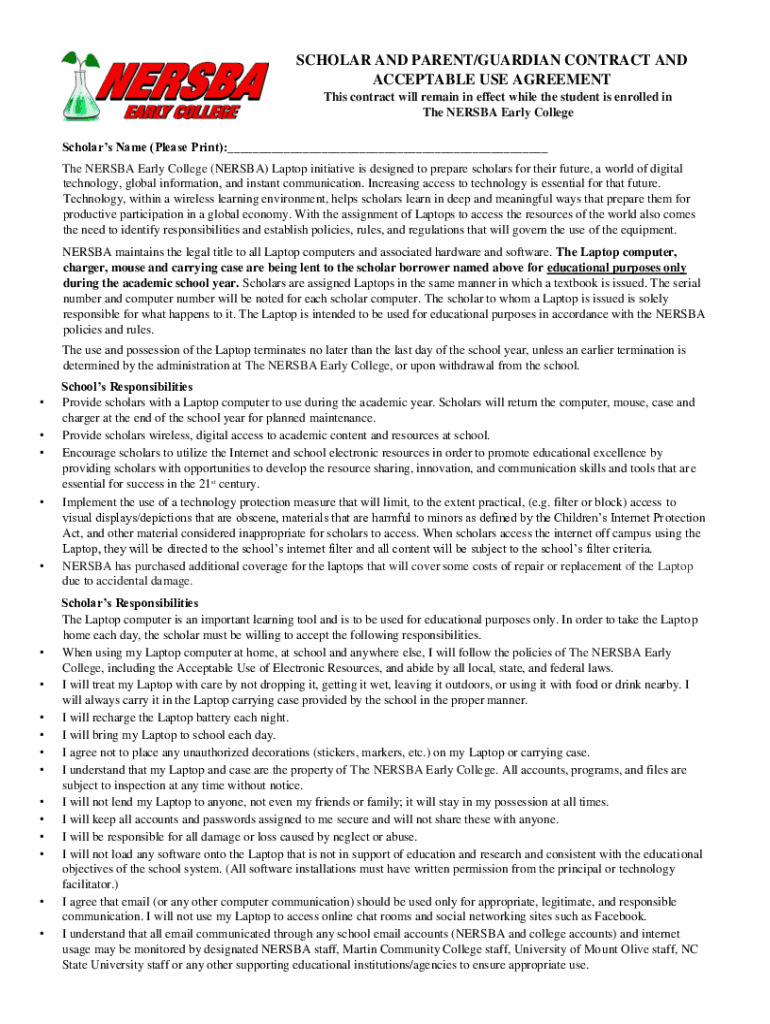 NERSBA EARLY COLLEGE

SCHOLAR AND PARENT/GUARDIAN CONTRACT AND ACCEPTABLE USE AGREEMENT

This contract will remain in effect while the student is enrolled in The NERSBA Early College

Scholar's Name (Please Print):_______________________________________________

The NERSBA Early College (NERSBA) Laptop initiative is designed to prepare scholars for their future, a world of digital technology, global information, and instant communication. Increasing access to technology is essential for that future. Technology, within a wireless learning environment, helps scholars learn in deep and meaningful ways that prepare them for productive participation in a global economy. With the assignment of Laptops to access the resources of the world also comes the need to identify responsibilities and establish policies, rules, and regulations that will govern the use of the equipment.

NERSBA maintains the legal title to all Laptop computers and associated hardware and software. The Laptop computer, charger, mouse and carrying case are being lent to the scholar borrower named above for educational purposes only during the academic school year. Scholars are assigned Laptops in the same manner in which a textbook is issued. The serial number and computer number will be noted for each scholar computer. The scholar to whom a Laptop is issued is solely responsible for what happens to it. The Laptop is intended to be used for educational purposes in accordance with the NERSBA policies and rules.

The use and possession of the Laptop terminates no later than the last day of the school year, unless an earlier termination is determined by the administration at The NERSBA Early College, or upon withdrawal from the school.

School's Responsibilities
• Provide scholars with a Laptop computer to use during the academic year. Scholars will return the computer, mouse, case and charger at the end of the school year for planned maintenance.
• Provide scholars wireless, digital access to academic content and resources at school.
• Encourage scholars to utilize the Internet and school electronic resources in order to promote educational excellence by providing scholars with opportunities to develop the resource sharing, innovation, and communication skills and tools that are essential for success in the 21$^{st}$ century.
• Implement the use of a technology protection measure that will limit, to the extent practical, (e.g. filter or block) access to visual displays/depictions that are obscene, materials that are harmful to minors as defined by the Children's Internet Protection Act, and other material considered inappropriate for scholars to access. When scholars access the internet off campus using the Laptop, they will be directed to the school's internet filter and all content will be subject to the school's filter criteria.
• NERSBA has purchased additional coverage for the laptops that will cover some costs of repair or replacement of the Laptop due to accidental damage.

Scholar's Responsibilities
The Laptop computer is an important learning tool and is to be used for educational purposes only. In order to take the Laptop home each day, the scholar must be willing to accept the following responsibilities.
• When using my Laptop computer at home, at school and anywhere else, I will follow the policies of The NERSBA Early College, including the Acceptable Use of Electronic Resources, and abide by all local, state, and federal laws.
• I will treat my Laptop with care by not dropping it, getting it wet, leaving it outdoors, or using it with food or drink nearby. I will always carry it in the Laptop carrying case provided by the school in the proper manner.
• I will recharge the Laptop battery each night.
• I will bring my Laptop to school each day.
• I agree not to place any unauthorized decorations (stickers, markers, etc.) on my Laptop or carrying case.
• I understand that my Laptop and case are the property of The NERSBA Early College. All accounts, programs, and files are subject to inspection at any time without notice.
• I will not lend my Laptop to anyone, not even my friends or family; it will stay in my possession at all times.
• I will keep all accounts and passwords assigned to me secure and will not share these with anyone.
• I will be responsible for all damage or loss caused by neglect or abuse.
• I will not load any software onto the Laptop that is not in support of education and research and consistent with the educational objectives of the school system. (All software installations must have written permission from the principal or technology facilitator.)
• I agree that email (or any other computer communication) should be used only for appropriate, legitimate, and responsible communication. I will not use my Laptop to access online chat rooms and social networking sites such as Facebook.
• I understand that all email communicated through any school email accounts (NERSBA and college accounts) and internet usage may be monitored by designated NERSBA staff, Martin Community College staff, University of Mount Olive staff, NC State University staff or any other supporting educational institutions/agencies to ensure appropriate use.